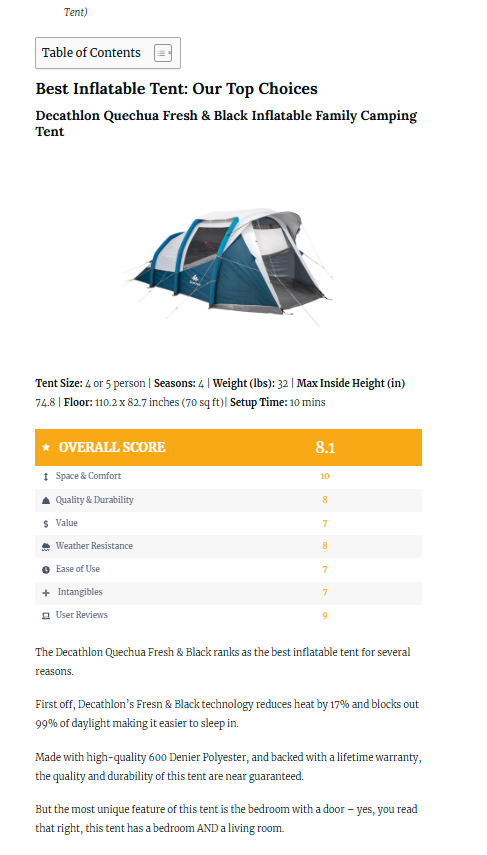 Tent)

Table of Contents

Best Inflatable Tent: Our Top Choices

Decathlon Quechua Fresh & Black Inflatable Family Camping Tent

Tent Size: 4 or 5 person | Seasons: 4 | Weight (lbs): 32 | Max Inside Height (in) 74.8 | Floor: 110.2 x 82.7 inches (70 sq ft)| Setup Time: 10 mins

| ★ OVERALL SCORE | 8.1 |
|---|---|
| Space & Comfort | 10 |
| Quality & Durability | 8 |
| Value | 7 |
| Weather Resistance | 8 |
| Ease of Use | 7 |
| Intangibles | 7 |
| User Reviews | 9 |

The Decathlon Quechua Fresh & Black ranks as the best inflatable tent for several reasons.

First off, Decathlon's Fresn & Black technology reduces heat by 17% and blocks out 99% of daylight making it easier to sleep in.

Made with high-quality 600 Denier Polyester, and backed with a lifetime warranty, the quality and durability of this tent are near guaranteed.

But the most unique feature of this tent is the bedroom with a door – yes, you read that right, this tent has a bedroom AND a living room.